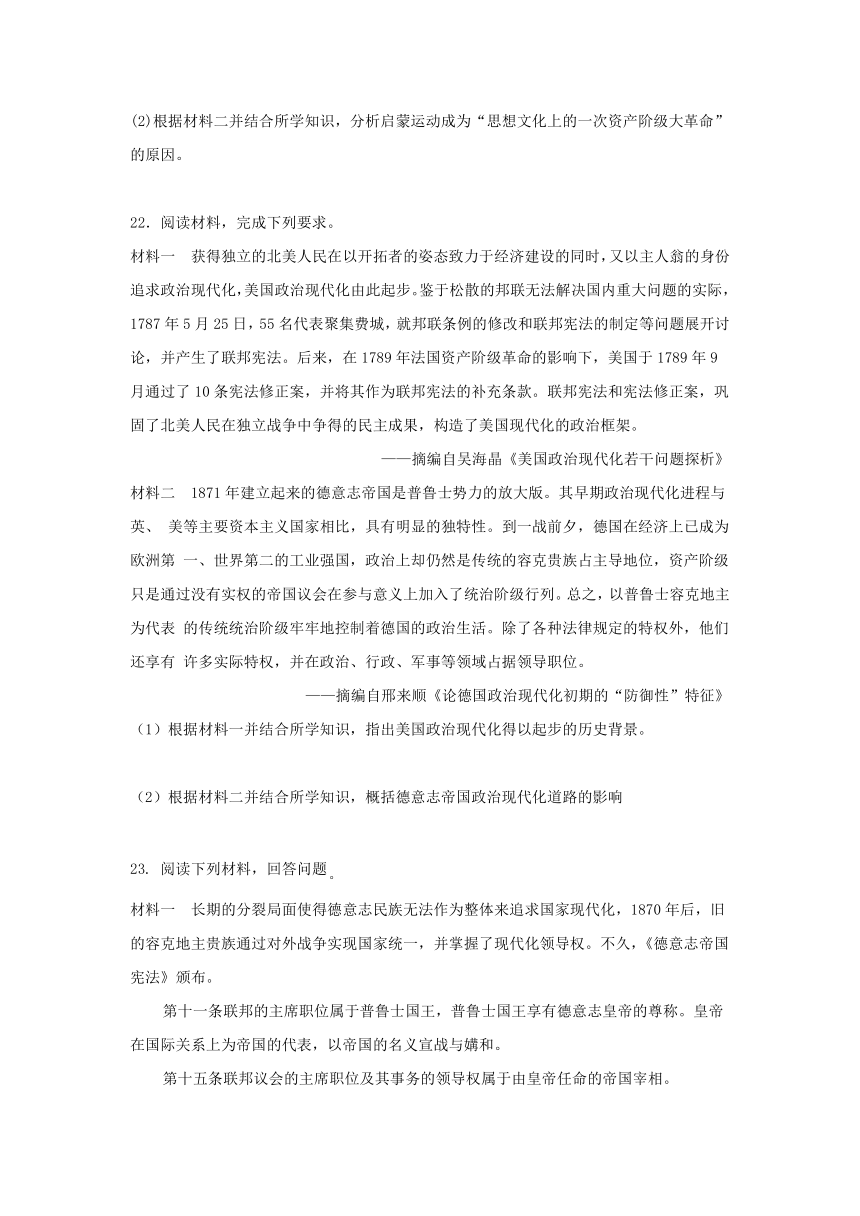 (2)根据材料二并结合所学知识，分析启蒙运动成为“思想文化上的一次资产阶级大革命”的原因。

22．阅读材料，完成下列要求。

材料一　获得独立的北美人民在以开拓者的姿态致力于经济建设的同时，又以主人翁的身份追求政治现代化，美国政治现代化由此起步。鉴于松散的邦联无法解决国内重大问题的实际，1787 年 5 月 25 日，55 名代表聚集费城，就邦联条例的修改和联邦宪法的制定等问题展开讨论，并产生了联邦宪法。后来，在 1789 年法国资产阶级革命的影响下，美国于 1789 年 9 月通过了 10 条宪法修正案，并将其作为联邦宪法的补充条款。联邦宪法和宪法修正案，巩固了北美人民在独立战争中争得的民主成果，构造了美国现代化的政治框架。

——摘编自吴海晶《美国政治现代化若干问题探析》

材料二　1871 年建立起来的德意志帝国是普鲁士势力的放大版。其早期政治现代化进程与英、 美等主要资本主义国家相比，具有明显的独特性。到一战前夕，德国在经济上已成为欧洲第 一、世界第二的工业强国，政治上却仍然是传统的容克贵族占主导地位，资产阶级只是通过没有实权的帝国议会在参与意义上加入了统治阶级行列。总之，以普鲁士容克地主为代表 的传统统治阶级牢牢地控制着德国的政治生活。除了各种法律规定的特权外，他们还享有 许多实际特权，并在政治、行政、军事等领域占据领导职位。

——摘编自邢来顺《论德国政治现代化初期的“防御性”特征》

（1）根据材料一并结合所学知识，指出美国政治现代化得以起步的历史背景。

（2）根据材料二并结合所学知识，概括德意志帝国政治现代化道路的影响

23. 阅读下列材料，回答问题。

材料一　长期的分裂局面使得德意志民族无法作为整体来追求国家现代化，1870 年后，旧的容克地主贵族通过对外战争实现国家统一，并掌握了现代化领导权。不久，《德意志帝国宪法》颁布。

第十一条联邦的主席职位属于普鲁士国王，普鲁士国王享有德意志皇帝的尊称。皇帝在国际关系上为帝国的代表，以帝国的名义宣战与媾和。

第十五条联邦议会的主席职位及其事务的领导权属于由皇帝任命的帝国宰相。